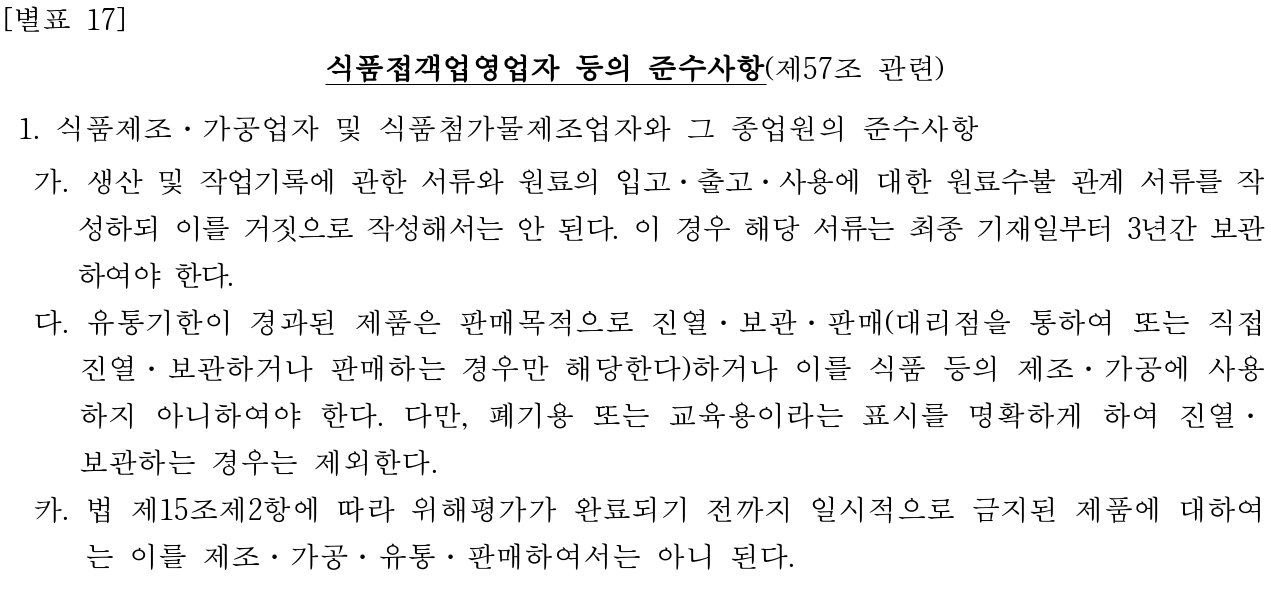 [별표 17]

식품접객업영업자 등의 준수사항(제57조 관련)

1. 식품제조·가공업자 및 식품첨가물제조업자와 그 종업원의 준수사항

가. 생산 및 작업기록에 관한 서류와 원료의 입고·출고·사용에 대한 원료수불 관계 서류를 작성하되 이를 거짓으로 작성해서는 안 된다. 이 경우 해당 서류는 최종 기재일부터 3년간 보관하여야 한다.

다. 유통기한이 경과된 제품은 판매목적으로 진열·보관·판매(대리점을 통하여 또는 직접 진열·보관하거나 판매하는 경우만 해당한다)하거나 이를 식품 등의 제조·가공에 사용하지 아니하여야 한다. 다만, 폐기용 또는 교육용이라는 표시를 명확하게 하여 진열·보관하는 경우는 제외한다.

카. 법 제15조제2항에 따라 위해평가가 완료되기 전까지 일시적으로 금지된 제품에 대하여는 이를 제조·가공·유통·판매하여서는 아니 된다.